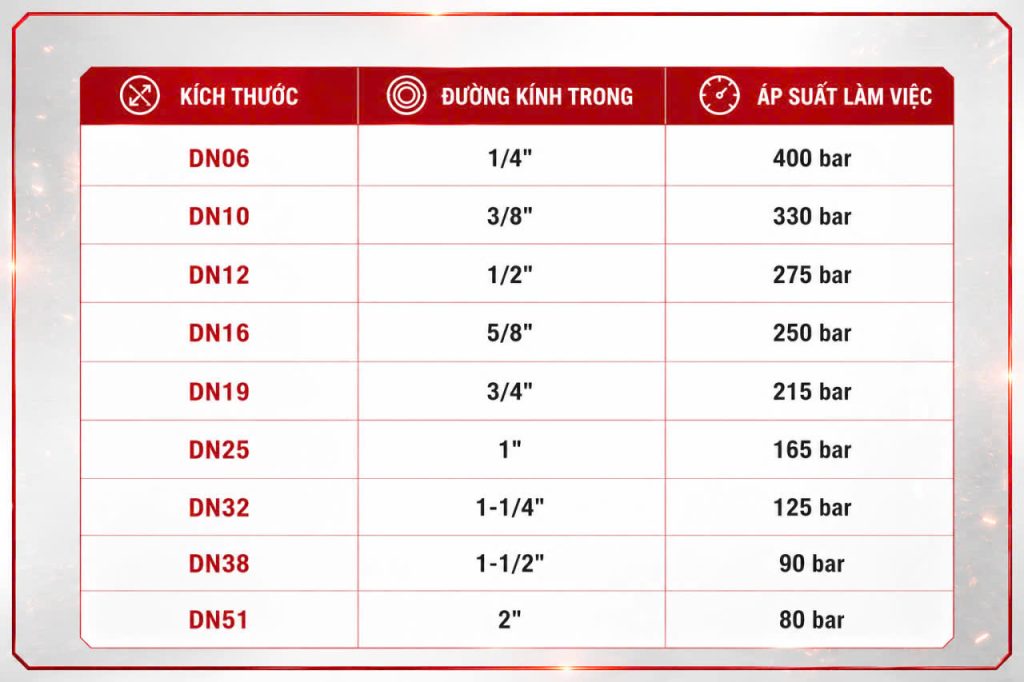 | KÍCH THƯỚC | ĐƯỜNG KÍNH TRONG | ÁP SUẤT LÀM VIỆC |
|---|---|---|
| DN06 | 1/4" | 400 bar |
| DN10 | 3/8" | 330 bar |
| DN12 | 1/2" | 275 bar |
| DN16 | 5/8" | 250 bar |
| DN19 | 3/4" | 215 bar |
| DN25 | 1" | 165 bar |
| DN32 | 1-1/4" | 125 bar |
| DN38 | 1-1/2" | 90 bar |
| DN51 | 2" | 80 bar |